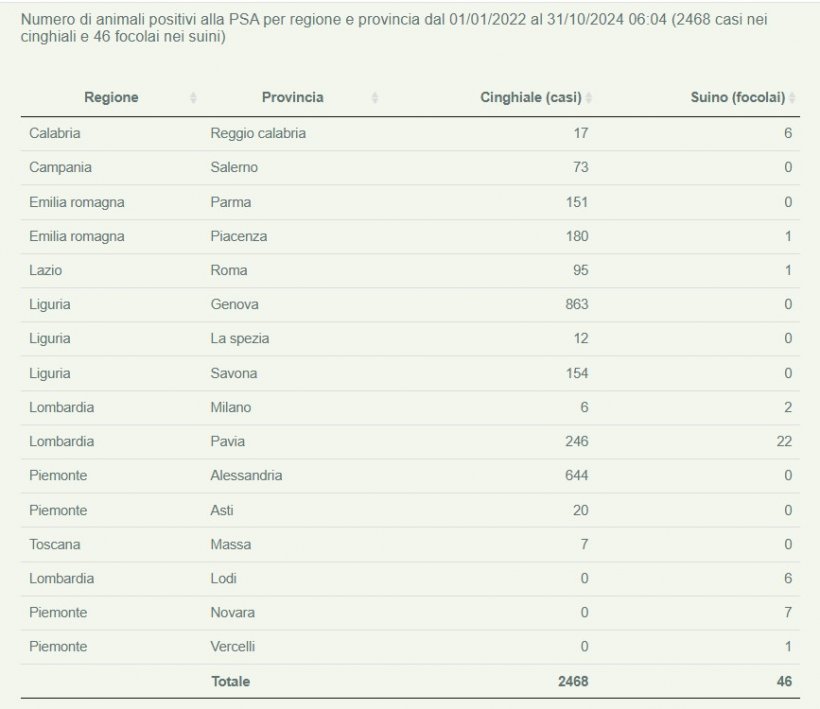 Numero di animali positivi alla PSA per regione e provincia dal 01/01/2022 al 31/10/2024 06:04 (2468 casi nei cinghiali e 46 focolai nei suini)

| Regione | Provincia | Cinghiale (casi) | Suino (focolai) |
|---|---|---|---|
| Calabria | Reggio calabria | 17 | 6 |
| Campania | Salerno | 73 | 0 |
| Emilia romagna | Parma | 151 | 0 |
| Emilia romagna | Piacenza | 180 | 1 |
| Lazio | Roma | 95 | 1 |
| Liguria | Genova | 863 | 0 |
| Liguria | La spezia | 12 | 0 |
| Liguria | Savona | 154 | 0 |
| Lombardia | Milano | 6 | 2 |
| Lombardia | Pavia | 246 | 22 |
| Piemonte | Alessandria | 644 | 0 |
| Piemonte | Asti | 20 | 0 |
| Toscana | Massa | 7 | 0 |
| Lombardia | Lodi | 0 | 6 |
| Piemonte | Novara | 0 | 7 |
| Piemonte | Vercelli | 0 | 1 |
| | Totale | 2468 | 46 |